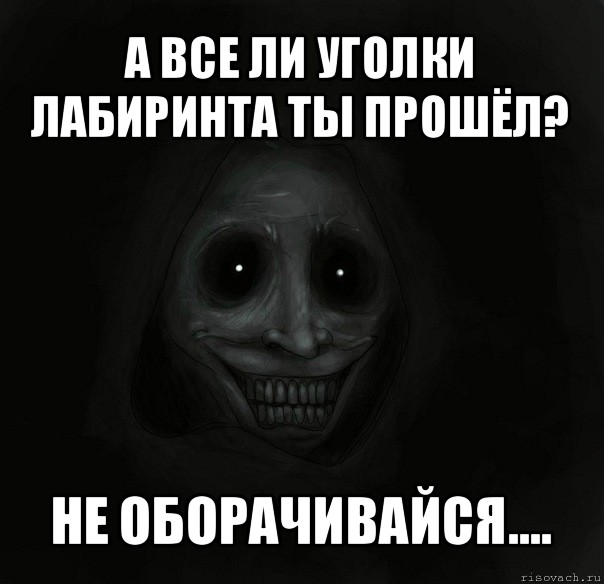 А ВСЕ ЛИ УГОЛКИ ЛАБИРИНТА ТЫ ПРОШЁЛ?

НЕ ОБОРАЧИВАЙСЯ....

risovach.ru